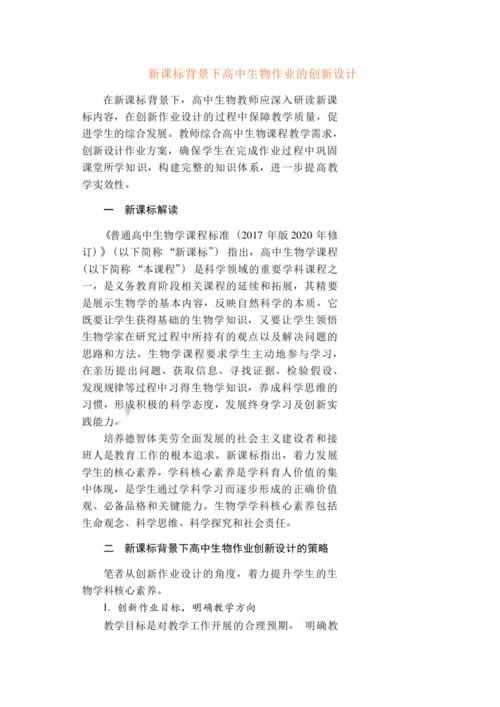 新课标背景下高中生物作业的创新设计

在新课标背景下，高中生物教师应深入研读新课标内容，在创新作业设计的过程中保障教学质量，促进学生的综合发展。教师综合高中生物课程教学需求，创新设计作业方案，确保学生在完成作业过程中巩固课堂所学知识，构建完整的知识体系，进一步提高教学实效性。

一　新课标解读

《普通高中生物学课程标准（2017 年版 2020 年修订）》（以下简称“新课标”）指出，高中生物学课程（以下简称“本课程”）是科学领域的重要学科课程之一，是义务教育阶段相关课程的延续和拓展，其精要是展示生物学的基本内容，反映自然科学的本质。它既要让学生获得基础的生物学知识，又要让学生领悟生物学家在研究过程中所持有的观点以及解决问题的思路和方法。生物学课程要求学生主动地参与学习，在亲历提出问题、获取信息、寻找证据、检验假设、发现规律等过程中习得生物学知识，养成科学思维的习惯，形成积极的科学态度，发展终身学习及创新实践能力。

培养德智体美劳全面发展的社会主义建设者和接班人是教育工作的根本追求。新课标指出，着力发展学生的核心素养。学科核心素养是学科育人价值的集中体现，是学生通过学科学习而逐步形成的正确价值观、必备品格和关键能力。生物学学科核心素养包括生命观念、科学思维、科学探究和社会责任。

二　新课标背景下高中生物作业创新设计的策略

笔者从创新作业设计的角度，着力提升学生的生物学科核心素养。

1. 创新作业目标，明确教学方向

教学目标是对教学工作开展的合理预期。 明确教